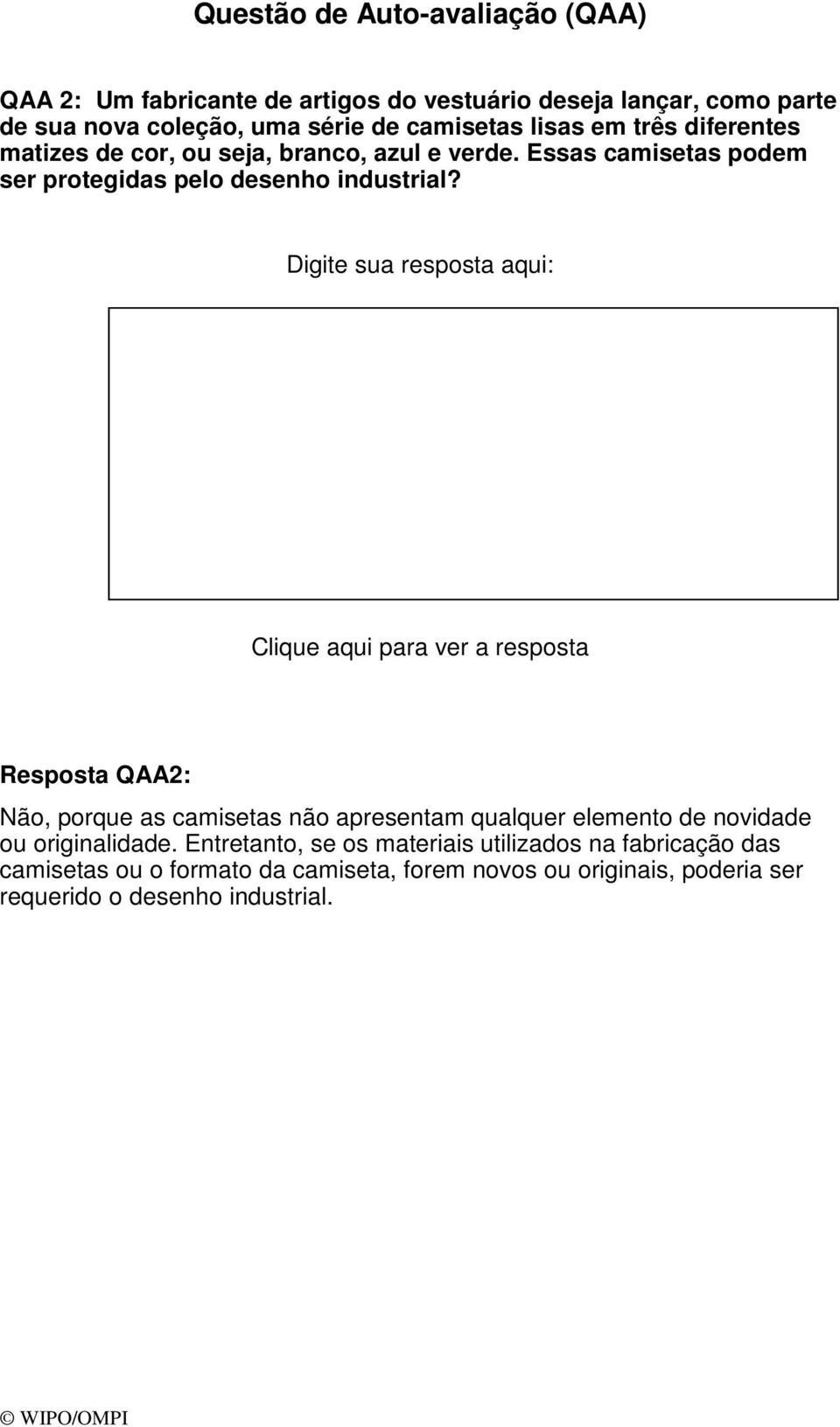 Questão de Auto-avaliação (QAA)

QAA 2: Um fabricante de artigos do vestuário deseja lançar, como parte de sua nova coleção, uma série de camisetas lisas em três diferentes matizes de cor, ou seja, branco, azul e verde. Essas camisetas podem ser protegidas pelo desenho industrial?

Digite sua resposta aqui:

Clique aqui para ver a resposta

Resposta QAA2:

Não, porque as camisetas não apresentam qualquer elemento de novidade ou originalidade. Entretanto, se os materiais utilizados na fabricação das camisetas ou o formato da camiseta, forem novos ou originais, poderia ser requerido o desenho industrial.

© WIPO/OMPI